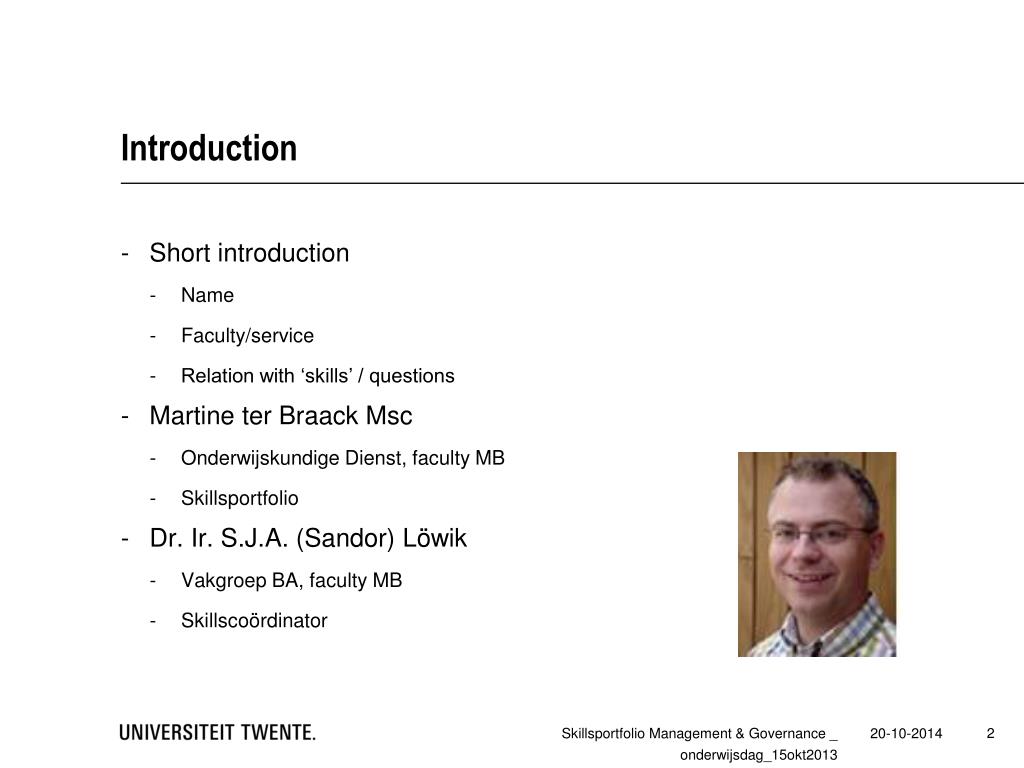 Introduction

- Short introduction
  - Name
  - Faculty/service
  - Relation with ‘skills’ / questions
- Martine ter Braack Msc
  - Onderwijskundige Dienst, faculty MB
  - Skillsportfolio
- Dr. Ir. S.J.A. (Sandor) Löwik
  - Vakgroep BA, faculty MB
  - Skillscoördinator

UNIVERSITEIT TWENTE.

Skillsportfolio Management & Governance _ onderwijsdag_15okt2013

20-10-2014

2